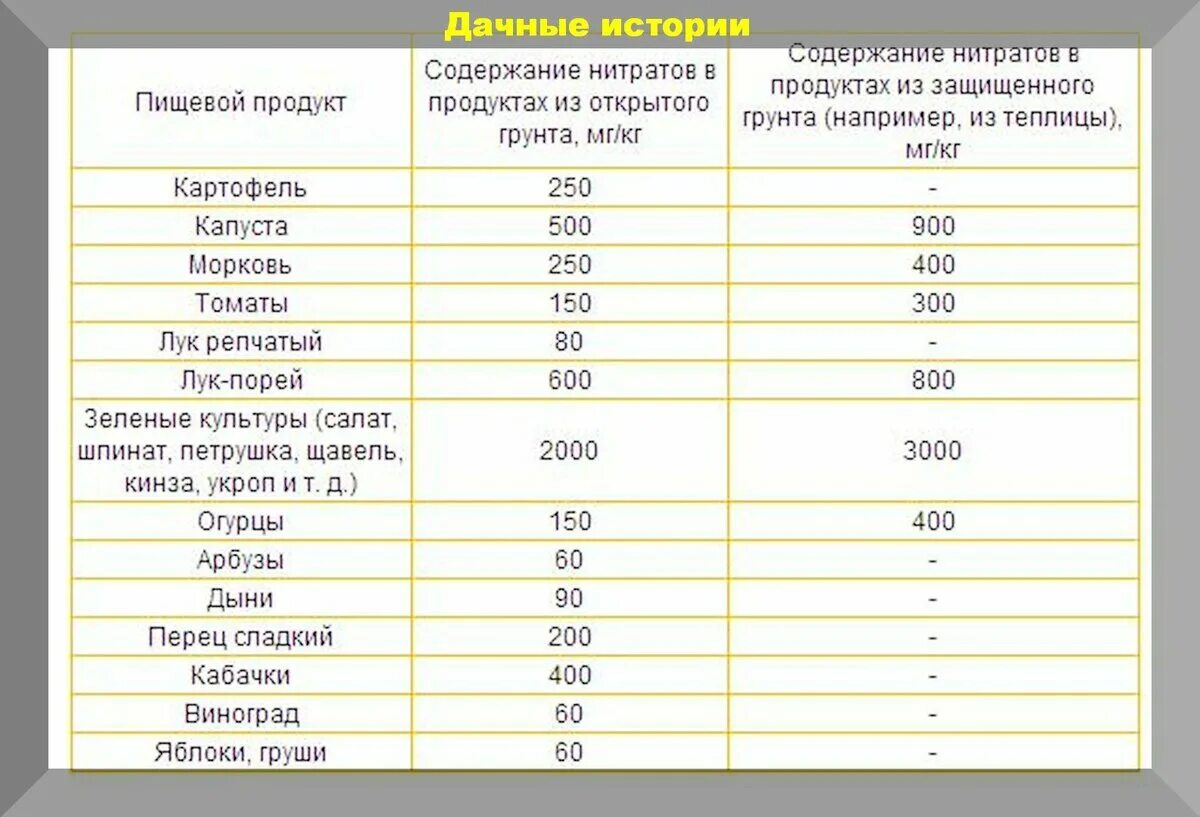 Дачные истории

| Пищевой продукт | Содержание нитратов в продуктах из открытого грунта, мг/кг | Содержание нитратов в продуктах из защищенного грунта (например, из теплицы), мг/кг |
|---|---|---|
| Картофель | 250 | - |
| Капуста | 500 | 900 |
| Морковь | 250 | 400 |
| Томаты | 150 | 300 |
| Лук репчатый | 80 | - |
| Лук-порей | 600 | 800 |
| Зеленые культуры (салат, шпинат, петрушка, щавель, кинза, укроп и т. д.) | 2000 | 3000 |
| Огурцы | 150 | 400 |
| Арбузы | 60 | - |
| Дыни | 90 | - |
| Перец сладкий | 200 | - |
| Кабачки | 400 | - |
| Виноград | 60 | - |
| Яблоки, груши | 60 | - |